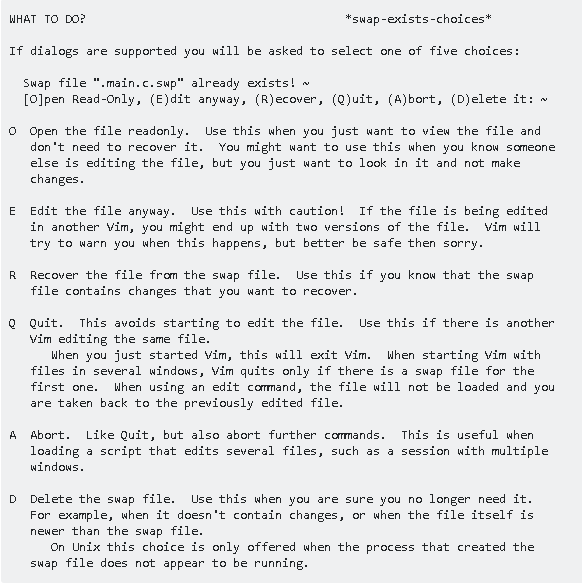 WHAT TO DO? *swap-exists-choices*

If dialogs are supported you will be asked to select one of five choices:

Swap file ".main.c.swp" already exists! ~
[O]pen Read-Only, (E)dit anyway, (R)ecover, (Q)uit, (A)bort, (D)elete it: ~

O Open the file readonly. Use this when you just want to view the file and don't need to recover it. You might want to use this when you know someone else is editing the file, but you just want to look in it and not make changes.

E Edit the file anyway. Use this with caution! If the file is being edited in another Vim, you might end up with two versions of the file. Vim will try to warn you when this happens, but better be safe then sorry.

R Recover the file from the swap file. Use this if you know that the swap file contains changes that you want to recover.

Q Quit. This avoids starting to edit the file. Use this if there is another Vim editing the same file.
When you just started Vim, this will exit Vim. When starting Vim with files in several windows, Vim quits only if there is a swap file for the first one. When using an edit command, the file will not be loaded and you are taken back to the previously edited file.

A Abort. Like Quit, but also abort further commands. This is useful when loading a script that edits several files, such as a session with multiple windows.

D Delete the swap file. Use this when you are sure you no longer need it. For example, when it doesn't contain changes, or when the file itself is newer than the swap file.
On Unix this choice is only offered when the process that created the swap file does not appear to be running.